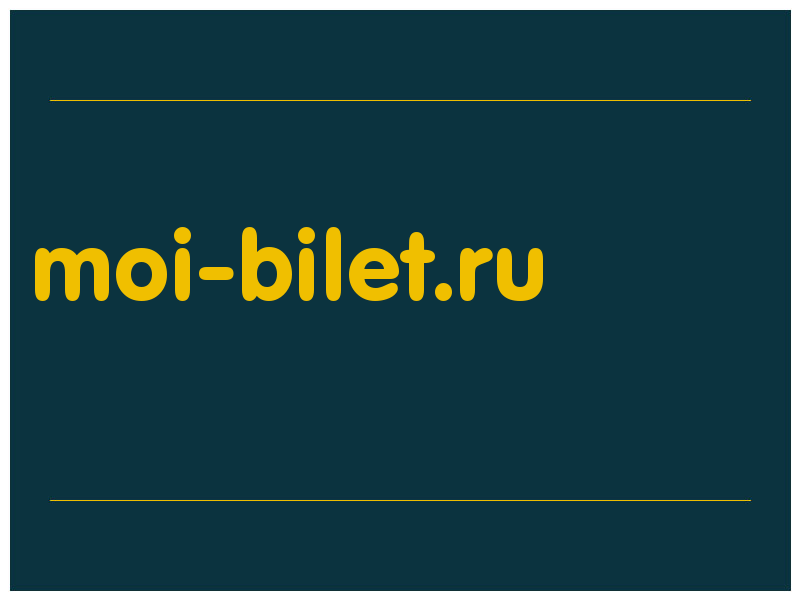 moi-bilet.ru